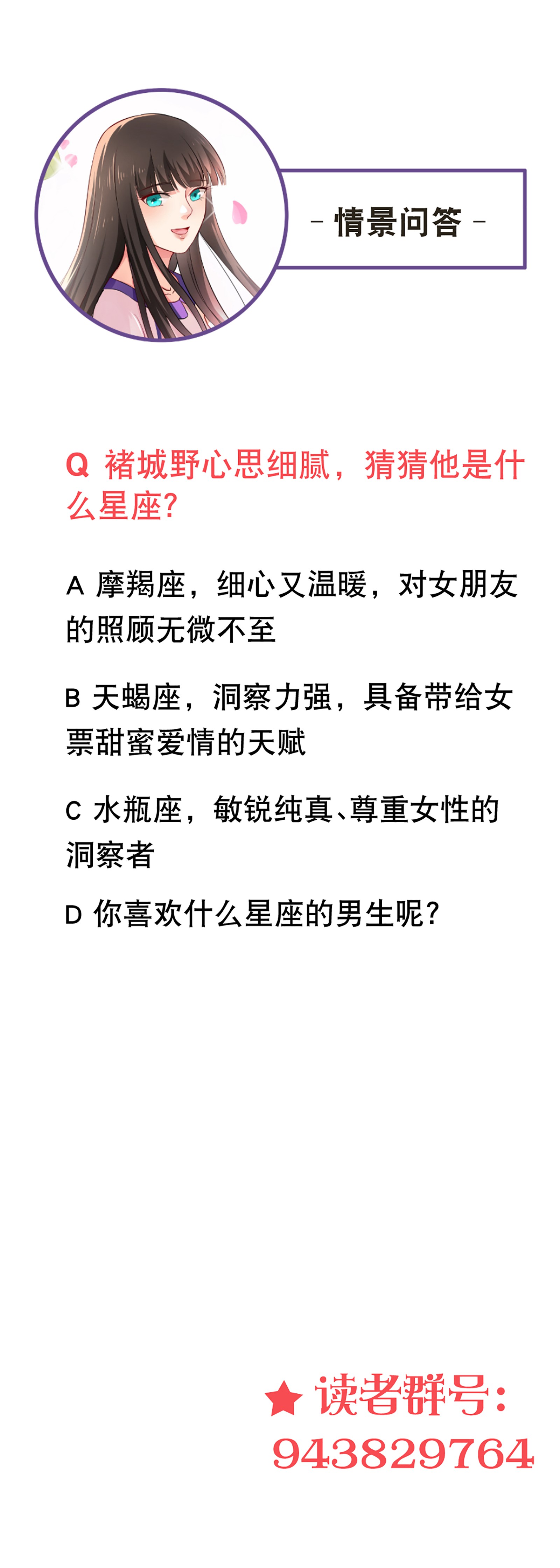 - 情景问答 -

Q 褚城野心思细腻，猜猜他是什么星座？

A 摩羯座，细心又温暖，对女朋友的照顾无微不至

B 天蝎座，洞察力强，具备带给女票甜蜜爱情的天赋

C 水瓶座，敏锐纯真、尊重女性的洞察者

D 你喜欢什么星座的男生呢？

★ 读者群号：
943829764